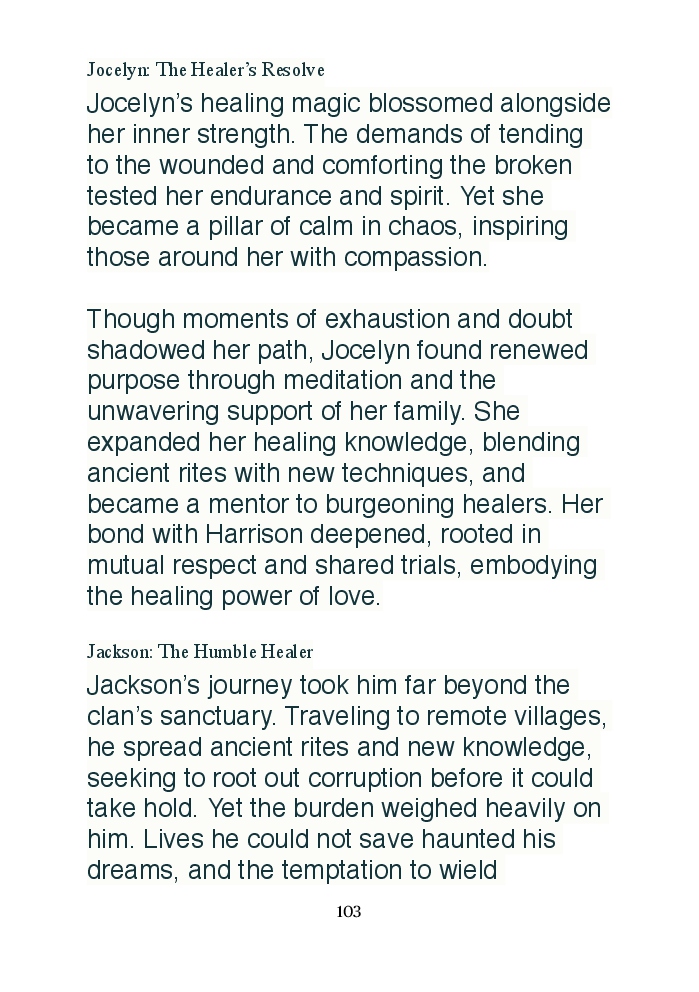 Jocelyn: The Healer's Resolve

Jocelyn's healing magic blossomed alongside her inner strength. The demands of tending to the wounded and comforting the broken tested her endurance and spirit. Yet she became a pillar of calm in chaos, inspiring those around her with compassion.

Though moments of exhaustion and doubt shadowed her path, Jocelyn found renewed purpose through meditation and the unwavering support of her family. She expanded her healing knowledge, blending ancient rites with new techniques, and became a mentor to burgeoning healers. Her bond with Harrison deepened, rooted in mutual respect and shared trials, embodying the healing power of love.

Jackson: The Humble Healer

Jackson's journey took him far beyond the clan's sanctuary. Traveling to remote villages, he spread ancient rites and new knowledge, seeking to root out corruption before it could take hold. Yet the burden weighed heavily on him. Lives he could not save haunted his dreams, and the temptation to wield

103